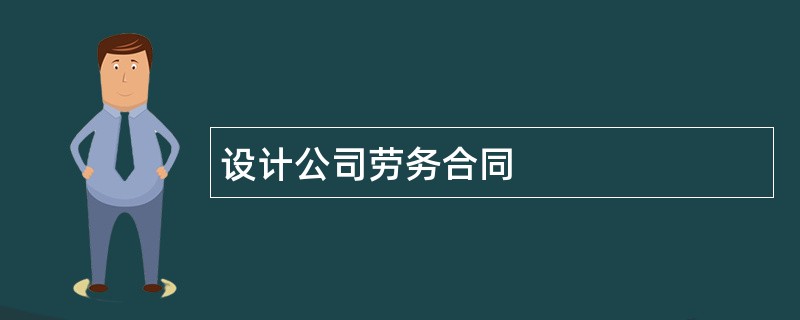 设计公司劳务合同